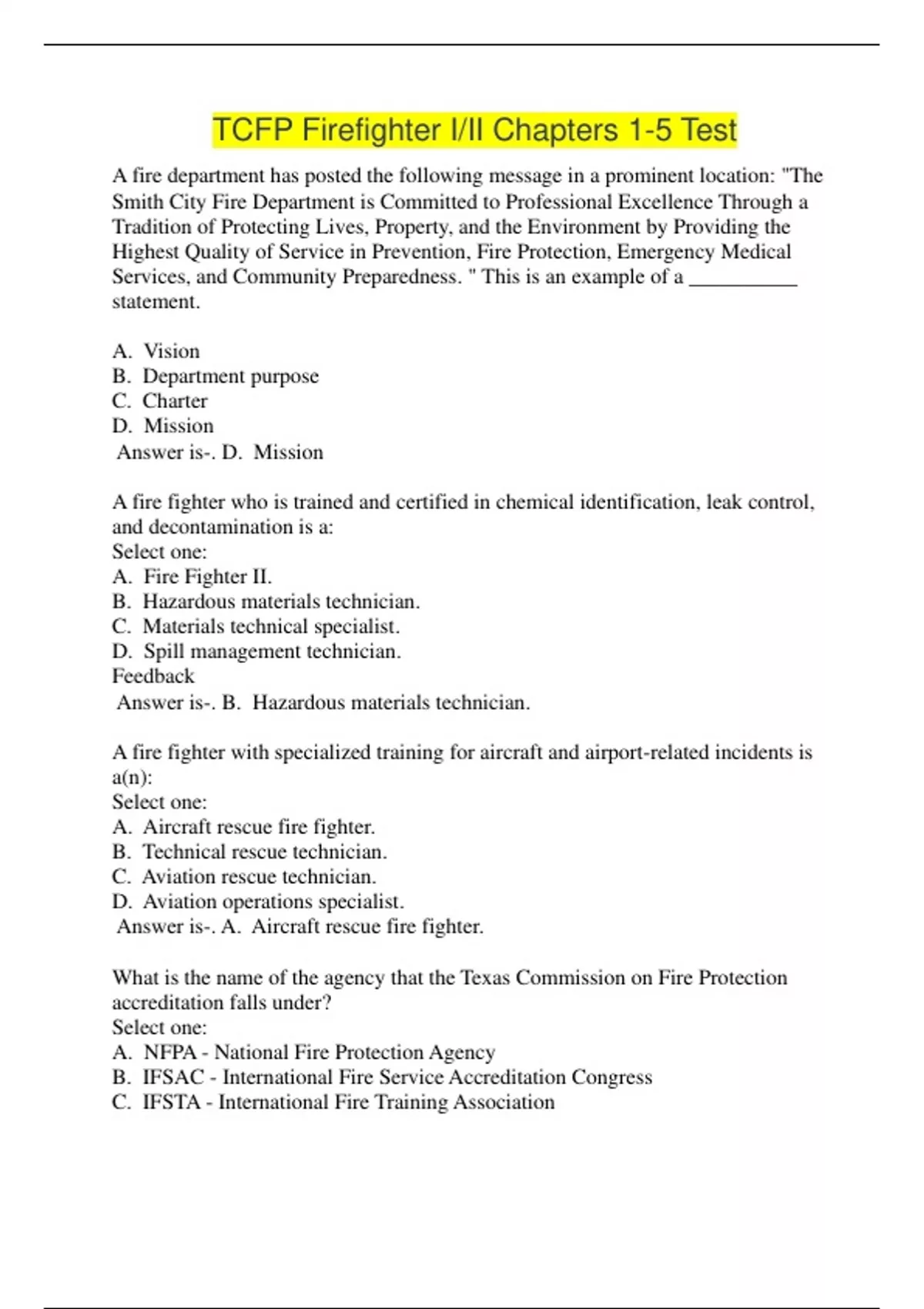 TCFP Firefighter I/II Chapters 1-5 Test

A fire department has posted the following message in a prominent location: "The Smith City Fire Department is Committed to Professional Excellence Through a Tradition of Protecting Lives, Property, and the Environment by Providing the Highest Quality of Service in Prevention, Fire Protection, Emergency Medical Services, and Community Preparedness. " This is an example of a __________ statement.

A. Vision
B. Department purpose
C. Charter
D. Mission
Answer is-. D. Mission

A fire fighter who is trained and certified in chemical identification, leak control, and decontamination is a:
Select one:
A. Fire Fighter II.
B. Hazardous materials technician.
C. Materials technical specialist.
D. Spill management technician.
Feedback
Answer is-. B. Hazardous materials technician.

A fire fighter with specialized training for aircraft and airport-related incidents is a(n):
Select one:
A. Aircraft rescue fire fighter.
B. Technical rescue technician.
C. Aviation rescue technician.
D. Aviation operations specialist.
Answer is-. A. Aircraft rescue fire fighter.

What is the name of the agency that the Texas Commission on Fire Protection accreditation falls under?
Select one:
A. NFPA - National Fire Protection Agency
B. IFSAC - International Fire Service Accreditation Congress
C. IFSTA - International Fire Training Association